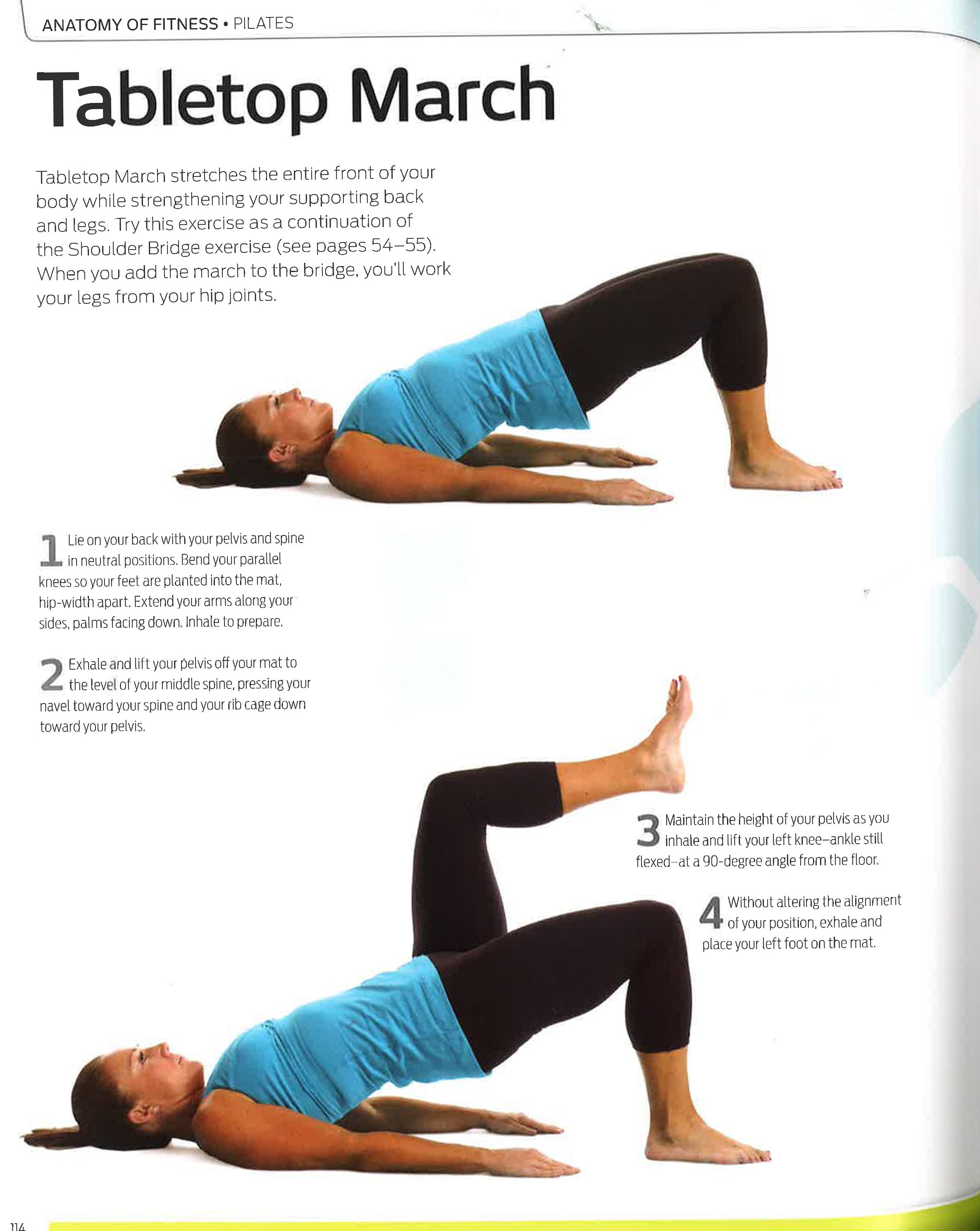 ANATOMY OF FITNESS • PILATES

Tabletop March

Tabletop March stretches the entire front of your body while strengthening your supporting back and legs. Try this exercise as a continuation of the Shoulder Bridge exercise (see pages 54–55). When you add the march to the bridge, you'll work your legs from your hip joints.

1 Lie on your back with your pelvis and spine in neutral positions. Bend your parallel knees so your feet are planted into the mat, hip-width apart. Extend your arms along your sides, palms facing down. Inhale to prepare.

2 Exhale and lift your pelvis off your mat to the level of your middle spine, pressing your navel toward your spine and your rib cage down toward your pelvis.

3 Maintain the height of your pelvis as you inhale and lift your left knee–ankle still flexed–at a 90-degree angle from the floor.

4 Without altering the alignment of your position, exhale and place your left foot on the mat.

114